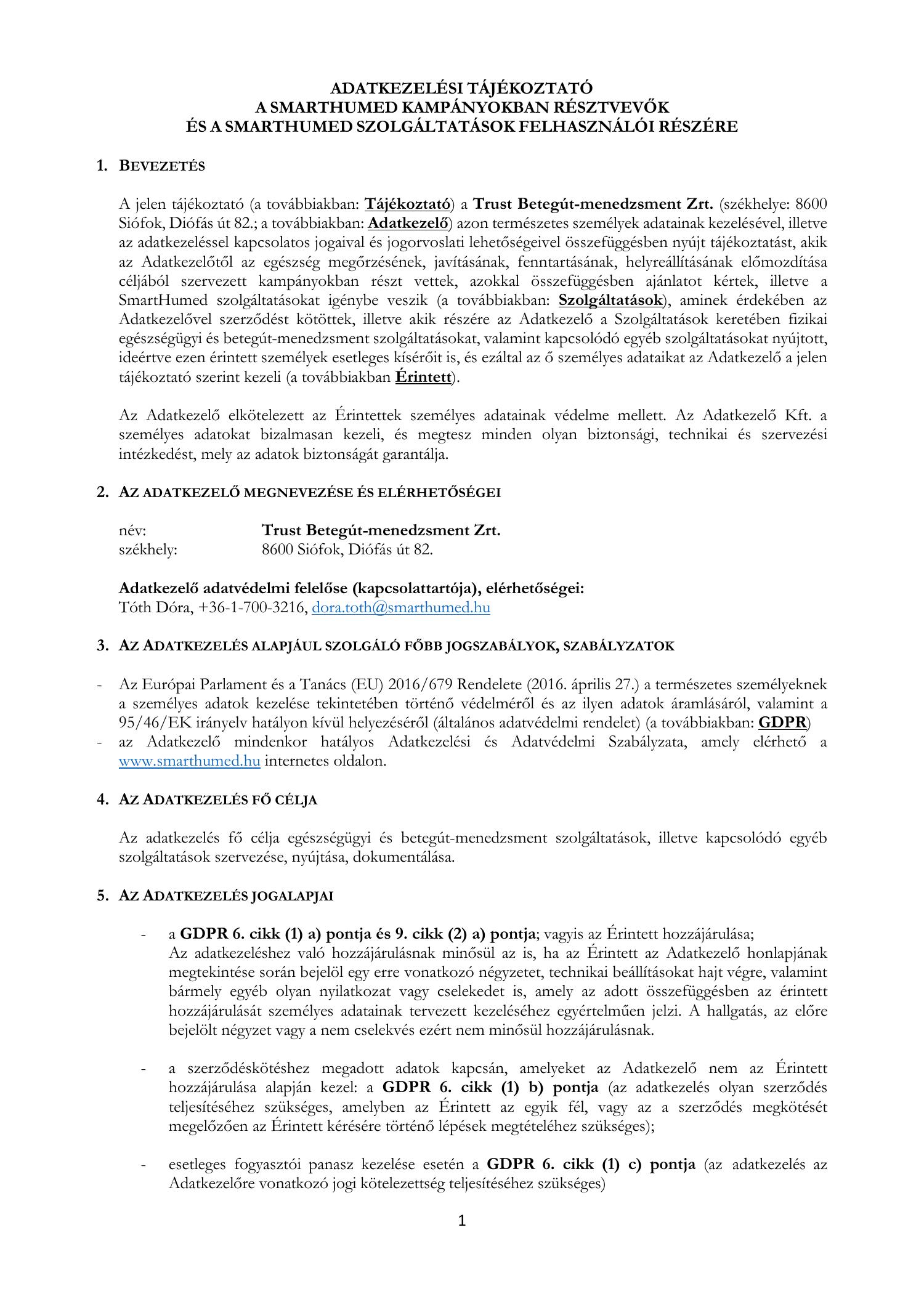 ADATKEZELÉSI TÁJÉKOZTATÓ
A SMARTHUMED KAMPÁNYOKBAN RÉSZTVEVŐK
ÉS A SMARTHUMED SZOLGÁLTATÁSOK FELHASZNÁLÓI RÉSZÉRE

1. BEVEZETÉS

A jelen tájékoztató (a továbbiakban: Tájékoztató) a Trust Betegút-menedzsment Zrt. (székhelye: 8600 Siófok, Diófás út 82.; a továbbiakban: Adatkezelő) azon természetes személyek adatainak kezelésével, illetve az adatkezeléssel kapcsolatos jogaival és jogorvoslati lehetőségeivel összefüggésben nyújt tájékoztatást, akik az Adatkezelőtől az egészség megőrzésének, javításának, fenntartásának, helyreállításának előmozdítása céljából szervezett kampányokban részt vettek, azokkal összefüggésben ajánlatot kértek, illetve a SmartHumed szolgáltatásokat igénybe veszik (a továbbiakban: Szolgáltatások), aminek érdekében az Adatkezelővel szerződést kötöttek, illetve akik részére az Adatkezelő a Szolgáltatások keretében fizikai egészségügyi és betegút-menedzsment szolgáltatásokat, valamint kapcsolódó egyéb szolgáltatásokat nyújtott, ideértve ezen érintett személyek esetleges kísérőit is, és ezáltal az ő személyes adataikat az Adatkezelő a jelen tájékoztató szerint kezeli (a továbbiakban Érintett).

Az Adatkezelő elkötelezett az Érintettek személyes adatainak védelme mellett. Az Adatkezelő Kft. a személyes adatokat bizalmasan kezeli, és megtesz minden olyan biztonsági, technikai és szervezési intézkedést, mely az adatok biztonságát garantálja.

2. AZ ADATKEZELŐ MEGNEVEZÉSE ÉS ELÉRHETŐSÉGEI

név: Trust Betegút-menedzsment Zrt.
székhely: 8600 Siófok, Diófás út 82.

Adatkezelő adatvédelmi felelőse (kapcsolattartója), elérhetőségei:
Tóth Dóra, +36-1-700-3216, dora.toth@smarthumed.hu

3. AZ ADATKEZELÉS ALAPJÁUL SZOLGÁLÓ FŐBB JOGSZABÁLYOK, SZABÁLYZATOK

- Az Európai Parlament és a Tanács (EU) 2016/679 Rendelete (2016. április 27.) a természetes személyeknek a személyes adatok kezelése tekintetében történő védelméről és az ilyen adatok áramlásáról, valamint a 95/46/EK irányelv hatályon kívül helyezéséről (általános adatvédelmi rendelet) (a továbbiakban: GDPR)
- az Adatkezelő mindenkor hatályos Adatkezelési és Adatvédelmi Szabályzata, amely elérhető a www.smarthumed.hu internetes oldalon.

4. AZ ADATKEZELÉS FŐ CÉLJA

Az adatkezelés fő célja egészségügyi és betegút-menedzsment szolgáltatások, illetve kapcsolódó egyéb szolgáltatások szervezése, nyújtása, dokumentálása.

5. AZ ADATKEZELÉS JOGALAPJAI

- a GDPR 6. cikk (1) a) pontja és 9. cikk (2) a) pontja; vagyis az Érintett hozzájárulása;
Az adatkezeléshez való hozzájárulásnak minősül az is, ha az Érintett az Adatkezelő honlapjának megtekintése során bejelöl egy erre vonatkozó négyzetet, technikai beállításokat hajt végre, valamint bármely egyéb olyan nyilatkozat vagy cselekedet is, amely az adott összefüggésben az érintett hozzájárulását személyes adatainak tervezett kezeléséhez egyértelműen jelzi. A hallgatás, az előre bejelölt négyzet vagy a nem cselekvés ezért nem minősül hozzájárulásnak.

- a szerződéskötéshez megadott adatok kapcsán, amelyeket az Adatkezelő nem az Érintett hozzájárulása alapján kezel: a GDPR 6. cikk (1) b) pontja (az adatkezelés olyan szerződés teljesítéséhez szükséges, amelyben az Érintett az egyik fél, vagy az a szerződés megkötését megelőzően az Érintett kérésére történő lépések megtételéhez szükséges);

- esetleges fogyasztói panasz kezelése esetén a GDPR 6. cikk (1) c) pontja (az adatkezelés az Adatkezelőre vonatkozó jogi kötelezettség teljesítéséhez szükséges)

1